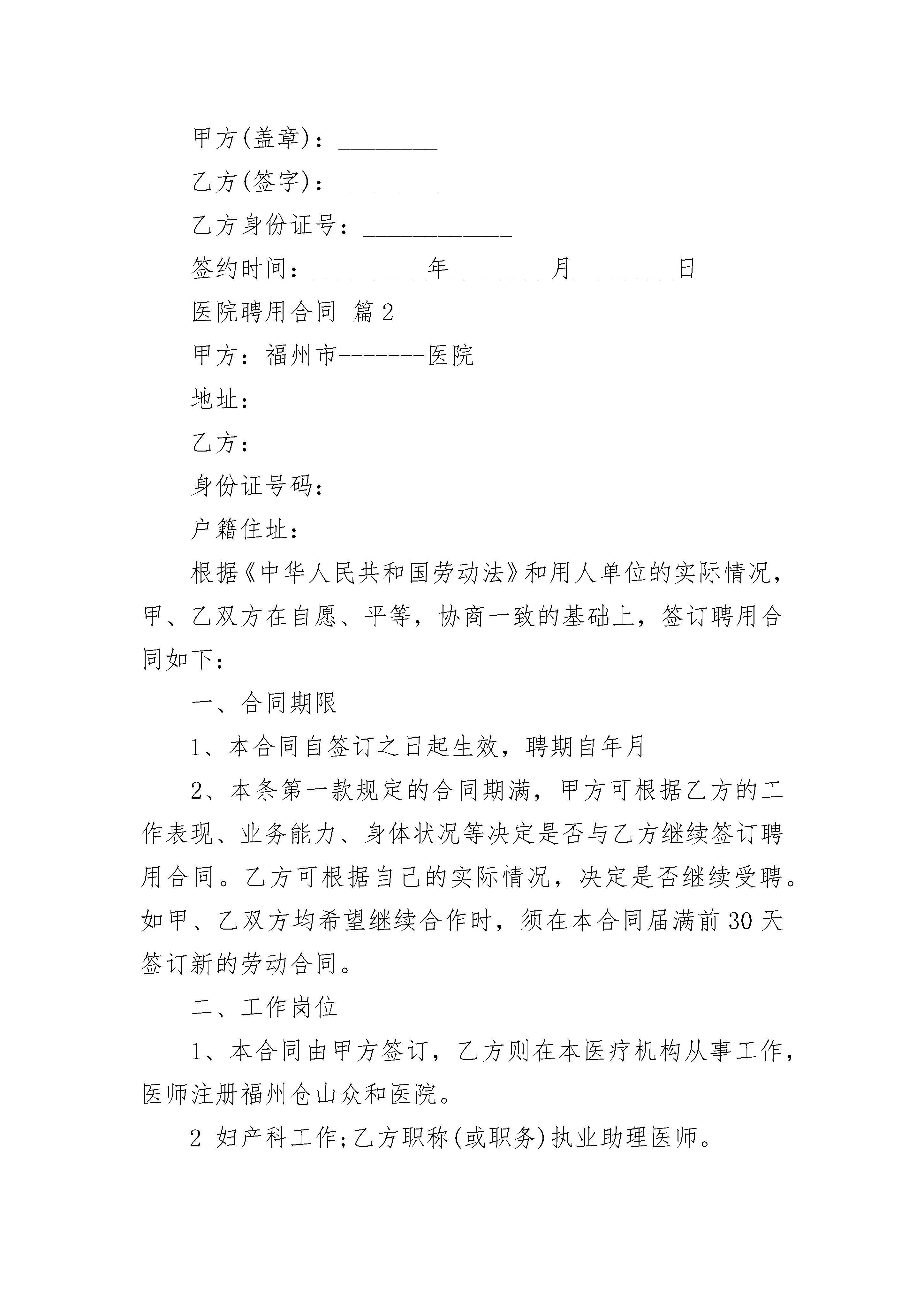 甲方(盖章)：________

乙方(签字)：________

乙方身份证号：____________

签约时间：_________年________月________日

医院聘用合同 篇2

甲方：福州市-------医院

地址：

乙方：

身份证号码：

户籍住址：

根据《中华人民共和国劳动法》和用人单位的实际情况，甲、乙双方在自愿、平等，协商一致的基础上，签订聘用合同如下：

一、合同期限

1、本合同自签订之日起生效，聘期自年月

2、本条第一款规定的合同期满，甲方可根据乙方的工作表现、业务能力、身体状况等决定是否与乙方继续签订聘用合同。乙方可根据自己的实际情况，决定是否继续受聘。如甲、乙双方均希望继续合作时，须在本合同届满前30天签订新的劳动合同。

二、工作岗位

1、本合同由甲方签订，乙方则在本医疗机构从事工作，医师注册福州仓山众和医院。

2 妇产科工作;乙方职称(或职务)执业助理医师。